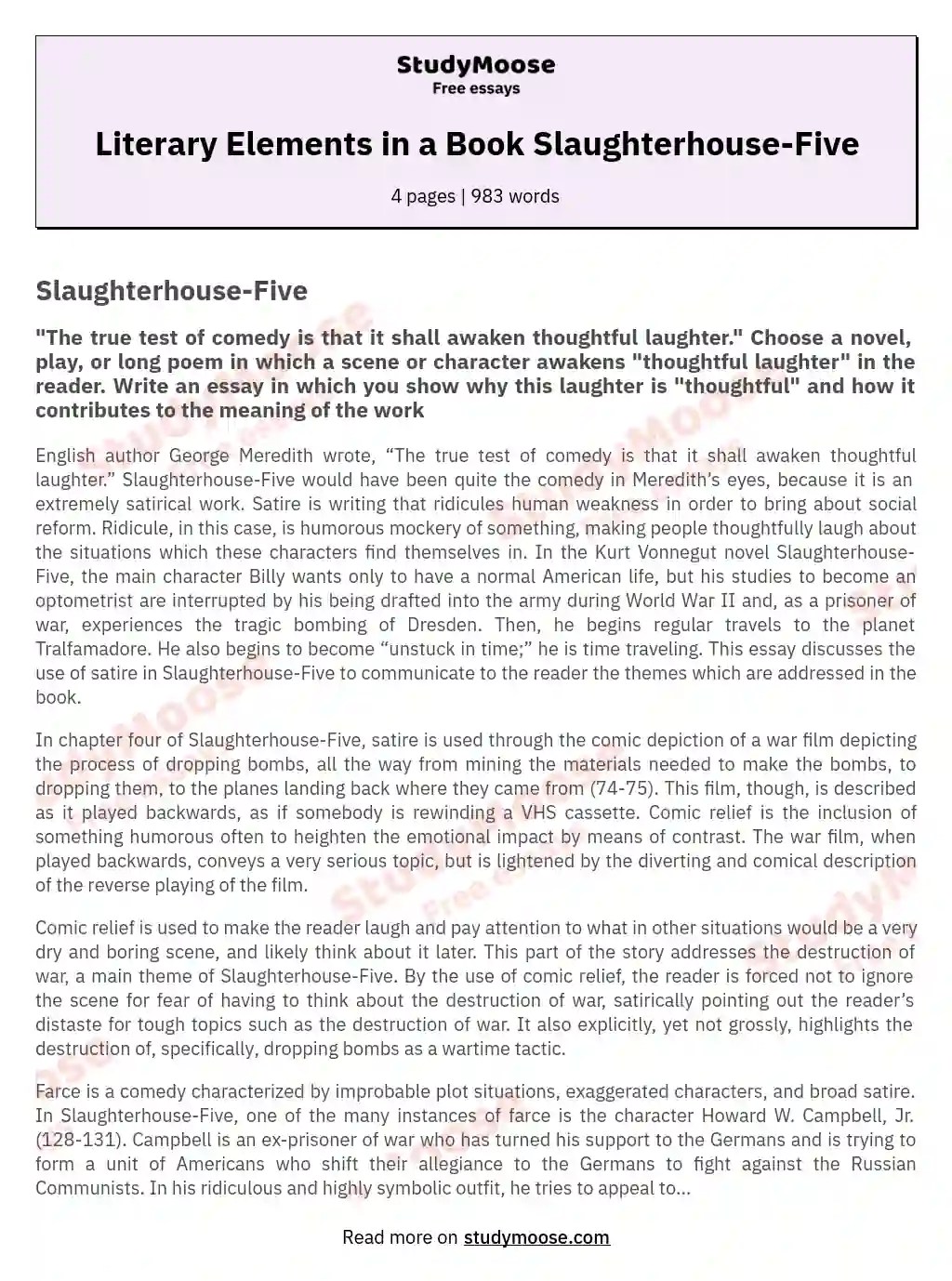 StudyMoose
Free essays

Literary Elements in a Book Slaughterhouse-Five

4 pages | 983 words

Slaughterhouse-Five

"The true test of comedy is that it shall awaken thoughtful laughter." Choose a novel, play, or long poem in which a scene or character awakens "thoughtful laughter" in the reader. Write an essay in which you show why this laughter is "thoughtful" and how it contributes to the meaning of the work

English author George Meredith wrote, "The true test of comedy is that it shall awaken thoughtful laughter." Slaughterhouse-Five would have been quite the comedy in Meredith's eyes, because it is an extremely satirical work. Satire is writing that ridicules human weakness in order to bring about social reform. Ridicule, in this case, is humorous mockery of something, making people thoughtfully laugh about the situations which these characters find themselves in. In the Kurt Vonnegut novel Slaughterhouse-Five, the main character Billy wants only to have a normal American life, but his studies to become an optometrist are interrupted by his being drafted into the army during World War II and, as a prisoner of war, experiences the tragic bombing of Dresden. Then, he begins regular travels to the planet Tralfamadore. He also begins to become "unstuck in time;" he is time traveling. This essay discusses the use of satire in Slaughterhouse-Five to communicate to the reader the themes which are addressed in the book.

In chapter four of Slaughterhouse-Five, satire is used through the comic depiction of a war film depicting the process of dropping bombs, all the way from mining the materials needed to make the bombs, to dropping them, to the planes landing back where they came from (74-75). This film, though, is described as it played backwards, as if somebody is rewinding a VHS cassette. Comic relief is the inclusion of something humorous often to heighten the emotional impact by means of contrast. The war film, when played backwards, conveys a very serious topic, but is lightened by the diverting and comical description of the reverse playing of the film.

Comic relief is used to make the reader laugh and pay attention to what in other situations would be a very dry and boring scene, and likely think about it later. This part of the story addresses the destruction of war, a main theme of Slaughterhouse-Five. By the use of comic relief, the reader is forced not to ignore the scene for fear of having to think about the destruction of war, satirically pointing out the reader's distaste for tough topics such as the destruction of war. It also explicitly, yet not grossly, highlights the destruction of, specifically, dropping bombs as a wartime tactic.

Farce is a comedy characterized by improbable plot situations, exaggerated characters, and broad satire. In Slaughterhouse-Five, one of the many instances of farce is the character Howard W. Campbell, Jr. (128-131). Campbell is an ex-prisoner of war who has turned his support to the Germans and is trying to form a unit of Americans who shift their allegiance to the Germans to fight against the Russian Communists. In his ridiculous and highly symbolic outfit, he tries to appeal to...

Read more on studymoose.com

StudyMoose Free essays